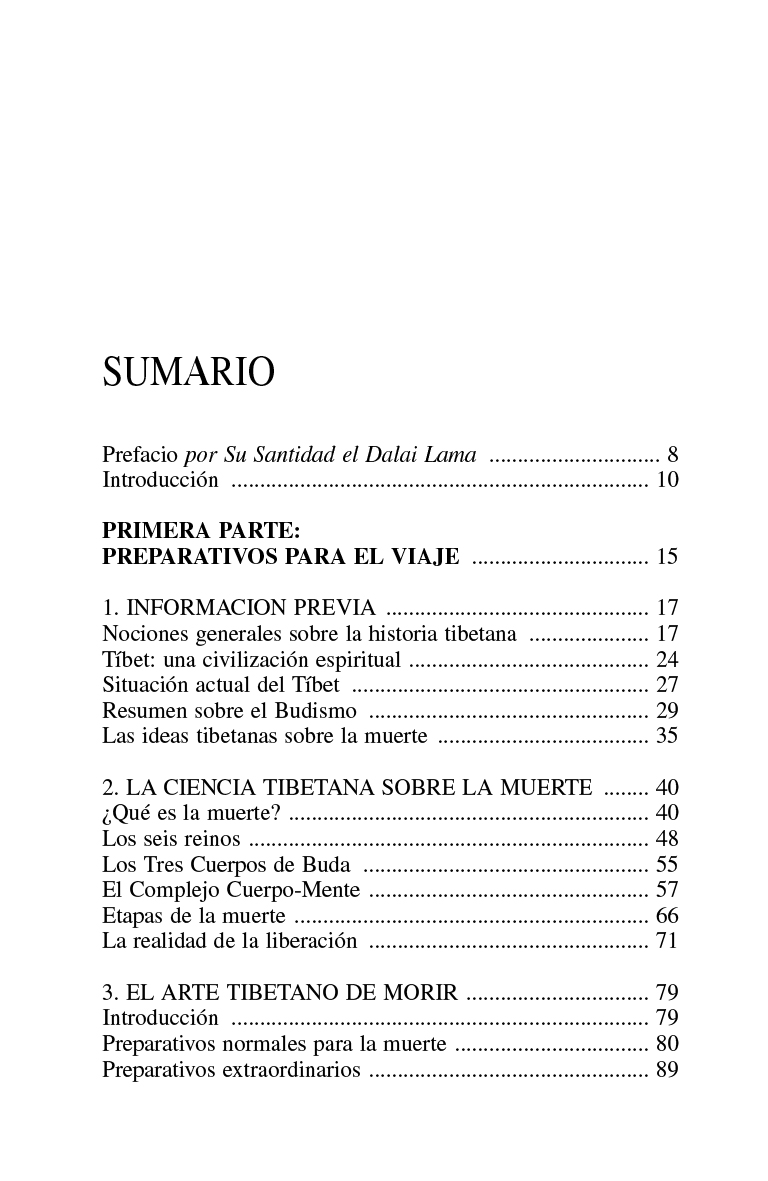 SUMARIO

Prefacio por Su Santidad el Dalai Lama 8
Introducción 10

PRIMERA PARTE:
PREPARATIVOS PARA EL VIAJE 15

1. INFORMACION PREVIA 17
Nociones generales sobre la historia tibetana 17
Tíbet: una civilización espiritual 24
Situación actual del Tíbet 27
Resumen sobre el Budismo 29
Las ideas tibetanas sobre la muerte 35

2. LA CIENCIA TIBETANA SOBRE LA MUERTE 40
¿Qué es la muerte? 40
Los seis reinos 48
Los Tres Cuerpos de Buda 55
El Complejo Cuerpo-Mente 57
Etapas de la muerte 66
La realidad de la liberación 71

3. EL ARTE TIBETANO DE MORIR 79
Introducción 79
Preparativos normales para la muerte 80
Preparativos extraordinarios 89